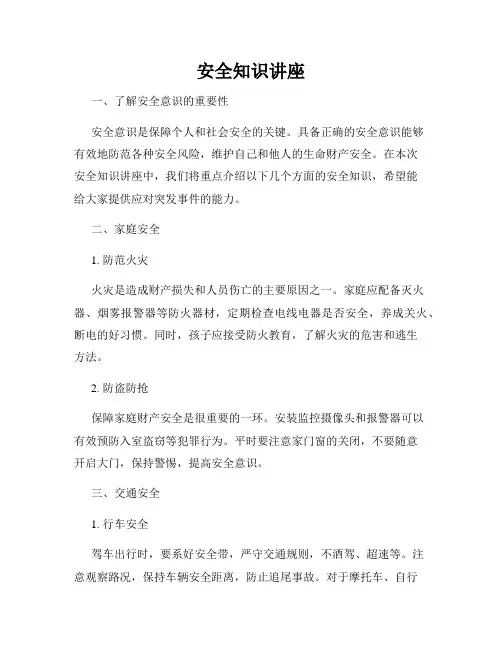 安全知识讲座

一、了解安全意识的重要性

安全意识是保障个人和社会安全的关键。具备正确的安全意识能够有效地防范各种安全风险，维护自己和他人的生命财产安全。在本次安全知识讲座中，我们将重点介绍以下几个方面的安全知识，希望能给大家提供应对突发事件的能力。

二、家庭安全

1. 防范火灾

火灾是造成财产损失和人员伤亡的主要原因之一。家庭应配备灭火器、烟雾报警器等防火器材，定期检查电线电器是否安全，养成关火、断电的好习惯。同时，孩子应接受防火教育，了解火灾的危害和逃生方法。

2. 防盗防抢

保障家庭财产安全是很重要的一环。安装监控摄像头和报警器可以有效预防入室盗窃等犯罪行为。平时要注意家门窗的关闭，不要随意开启大门，保持警惕，提高安全意识。

三、交通安全

1. 行车安全

驾车出行时，要系好安全带，严守交通规则，不酒驾、超速等。注意观察路况，保持车辆安全距离，防止追尾事故。对于摩托车、自行